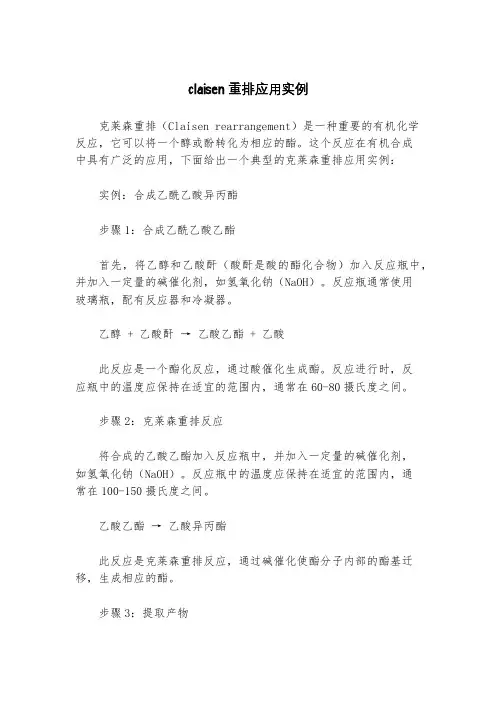 claisen 重排应用实例

克莱森重排（Claisen rearrangement）是一种重要的有机化学反应，它可以将一个醇或酚转化为相应的酯。这个反应在有机合成中具有广泛的应用，下面给出一个典型的克莱森重排应用实例：

实例：合成乙酰乙酸异丙酯

步骤 1：合成乙酰乙酸乙酯

首先，将乙醇和乙酸酐（酸酐是酸的酯化合物）加入反应瓶中，并加入一定量的碱催化剂，如氢氧化钠（NaOH）。反应瓶通常使用玻璃瓶，配有反应器和冷凝器。

乙醇 + 乙酸酐 → 乙酸乙酯 + 乙酸

此反应是一个酯化反应，通过酸催化生成酯。反应进行时，反应瓶中的温度应保持在适宜的范围内，通常在 60-80 摄氏度之间。

步骤 2：克莱森重排反应

将合成的乙酸乙酯加入反应瓶中，并加入一定量的碱催化剂，如氢氧化钠（NaOH）。反应瓶中的温度应保持在适宜的范围内，通常在 100-150 摄氏度之间。

乙酸乙酯 → 乙酸异丙酯

此反应是克莱森重排反应，通过碱催化使酯分子内部的酯基迁移，生成相应的酯。

步骤 3：提取产物